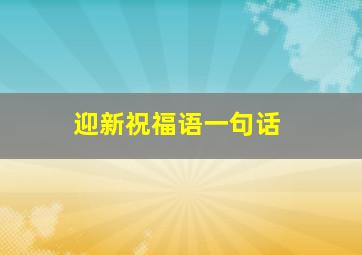 迎新祝福语一句话